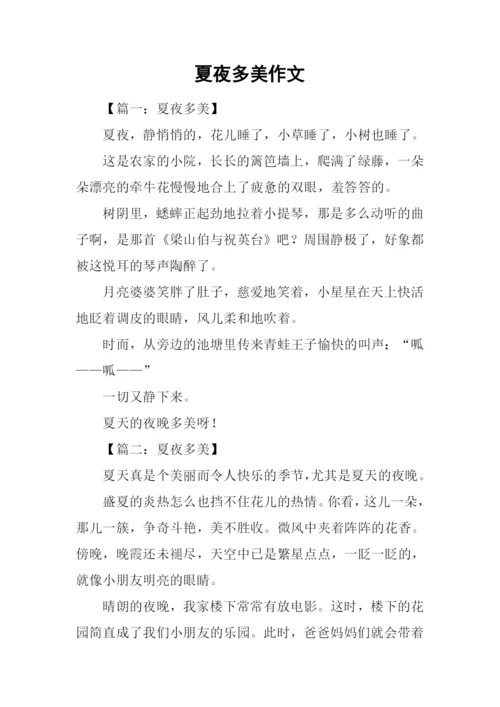 夏夜多美作文

【篇一：夏夜多美】

夏夜，静悄悄的，花儿睡了，小草睡了，小树也睡了。

这是农家的小院，长长的篱笆墙上，爬满了绿藤，一朵朵漂亮的牵牛花慢慢地合上了疲惫的双眼，羞答答的。

树阴里，蟋蟀正起劲地拉着小提琴，那是多么动听的曲子啊，是那首《梁山伯与祝英台》吧？周围静极了，好象都被这悦耳的琴声陶醉了。

月亮婆婆笑胖了肚子，慈爱地笑着，小星星在天上快活地眨着调皮的眼睛，风儿柔和地吹着。

时而，从旁边的池塘里传来青蛙王子愉快的叫声：“呱——呱——”

一切又静下来。

夏天的夜晚多美呀！

【篇二：夏夜多美】

夏天真是个美丽而令人快乐的季节，尤其是夏天的夜晚。

盛夏的炎热怎么也挡不住花儿的热情。你看，这儿一朵，那儿一簇，争奇斗艳，美不胜收。微风中夹着阵阵的花香。傍晚，晚霞还未褪尽，天空中已是繁星点点，一眨一眨的，就像小朋友明亮的眼睛。

晴朗的夜晚，我家楼下常常有放电影。这时，楼下的花园简直成了我们小朋友的乐园。此时，爸爸妈妈们就会带着